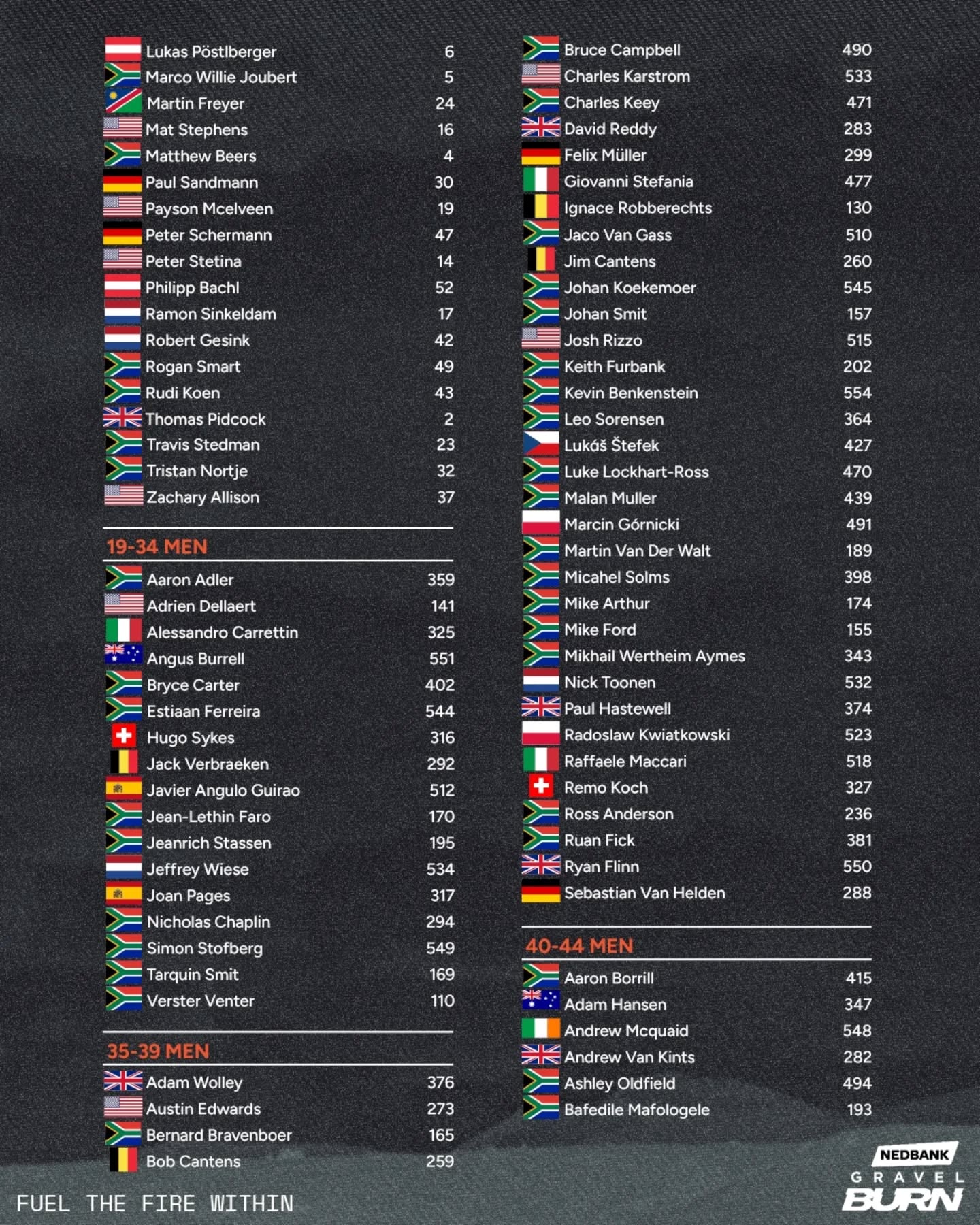 | | |
|---|---|
| Lukas Pöstlberger | 6 |
| Marco Willie Joubert | 5 |
| Martin Freyer | 24 |
| Mat Stephens | 16 |
| Matthew Beers | 4 |
| Paul Sandmann | 30 |
| Payson Mcelveen | 19 |
| Peter Schermann | 47 |
| Peter Stetina | 14 |
| Philipp Bachl | 52 |
| Ramon Sinkeldam | 17 |
| Robert Gesink | 42 |
| Rogan Smart | 49 |
| Rudi Koen | 43 |
| Thomas Pidcock | 2 |
| Travis Stedman | 23 |
| Tristan Nortje | 32 |
| Zachary Allison | 37 |

19-34 MEN

| | |
|---|---|
| Aaron Adler | 359 |
| Adrien Dellaert | 141 |
| Alessandro Carrettin | 325 |
| Angus Burrell | 551 |
| Bryce Carter | 402 |
| Estiaan Ferreira | 544 |
| Hugo Sykes | 316 |
| Jack Verbraeken | 292 |
| Javier Angulo Guirao | 512 |
| Jean-Lethin Faro | 170 |
| Jeanrich Stassen | 195 |
| Jeffrey Wiese | 534 |
| Joan Pages | 317 |
| Nicholas Chaplin | 294 |
| Simon Stofberg | 549 |
| Tarquin Smit | 169 |
| Verster Venter | 110 |

35-39 MEN

| | |
|---|---|
| Adam Wolley | 376 |
| Austin Edwards | 273 |
| Bernard Bravenboer | 165 |
| Bob Cantens | 259 |
| Bruce Campbell | 490 |
| Charles Karstrom | 533 |
| Charles Keey | 471 |
| David Reddy | 283 |
| Felix Müller | 299 |
| Giovanni Stefania | 477 |
| Ignace Robberechts | 130 |
| Jaco Van Gass | 510 |
| Jim Cantens | 260 |
| Johan Koekemoer | 545 |
| Johan Smit | 157 |
| Josh Rizzo | 515 |
| Keith Furbank | 202 |
| Kevin Benkenstein | 554 |
| Leo Sorensen | 364 |
| Lukáš Štefek | 427 |
| Luke Lockhart-Ross | 470 |
| Malan Muller | 439 |
| Marcin Górnicki | 491 |
| Martin Van Der Walt | 189 |
| Micahel Solms | 398 |
| Mike Arthur | 174 |
| Mike Ford | 155 |
| Mikhail Wertheim Aymes | 343 |
| Nick Toonen | 532 |
| Paul Hastewell | 374 |
| Radoslaw Kwiatkowski | 523 |
| Raffaele Maccari | 518 |
| Remo Koch | 327 |
| Ross Anderson | 236 |
| Ruan Fick | 381 |
| Ryan Flinn | 550 |
| Sebastian Van Helden | 288 |

40-44 MEN

| | |
|---|---|
| Aaron Borrill | 415 |
| Adam Hansen | 347 |
| Andrew Mcquaid | 548 |
| Andrew Van Kints | 282 |
| Ashley Oldfield | 494 |
| Bafedile Mafologele | 193 |

FUEL THE FIRE WITHIN

NEDBANK GRAVEL BURN